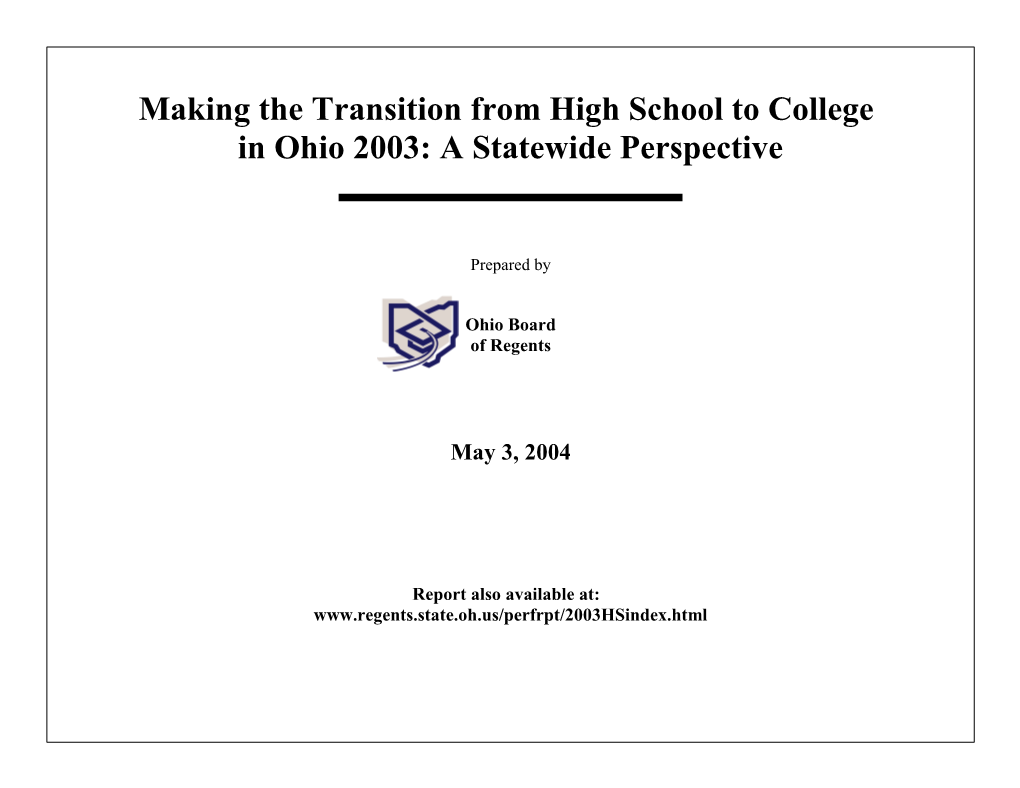 Making the Transition from High School to College in Ohio 2003: A Statewide Perspective

Prepared by

Ohio Board of Regents

May 3, 2004

Report also available at:
www.regents.state.oh.us/perfrpt/2003HSindex.html